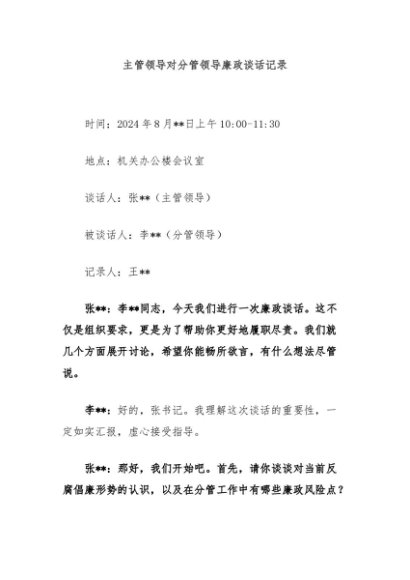 主管领导对分管领导廉政谈话记录

时间：2024年8月**日上午10:00-11:30

地点：机关办公楼会议室

谈话人：张**（主管领导）

被谈话人：李**（分管领导）

记录人：王**

张**：李**同志，今天我们进行一次廉政谈话。这不仅是组织要求，更是为了帮助你更好地履职尽责。我们就几个方面展开讨论，希望你能畅所欲言，有什么想法尽管说。

李**：好的，张书记。我理解这次谈话的重要性，一定如实汇报，虚心接受指导。

张**：那好，我们开始吧。首先，请你谈谈对当前反腐倡廉形势的认识，以及在分管工作中有哪些廉政风险点？